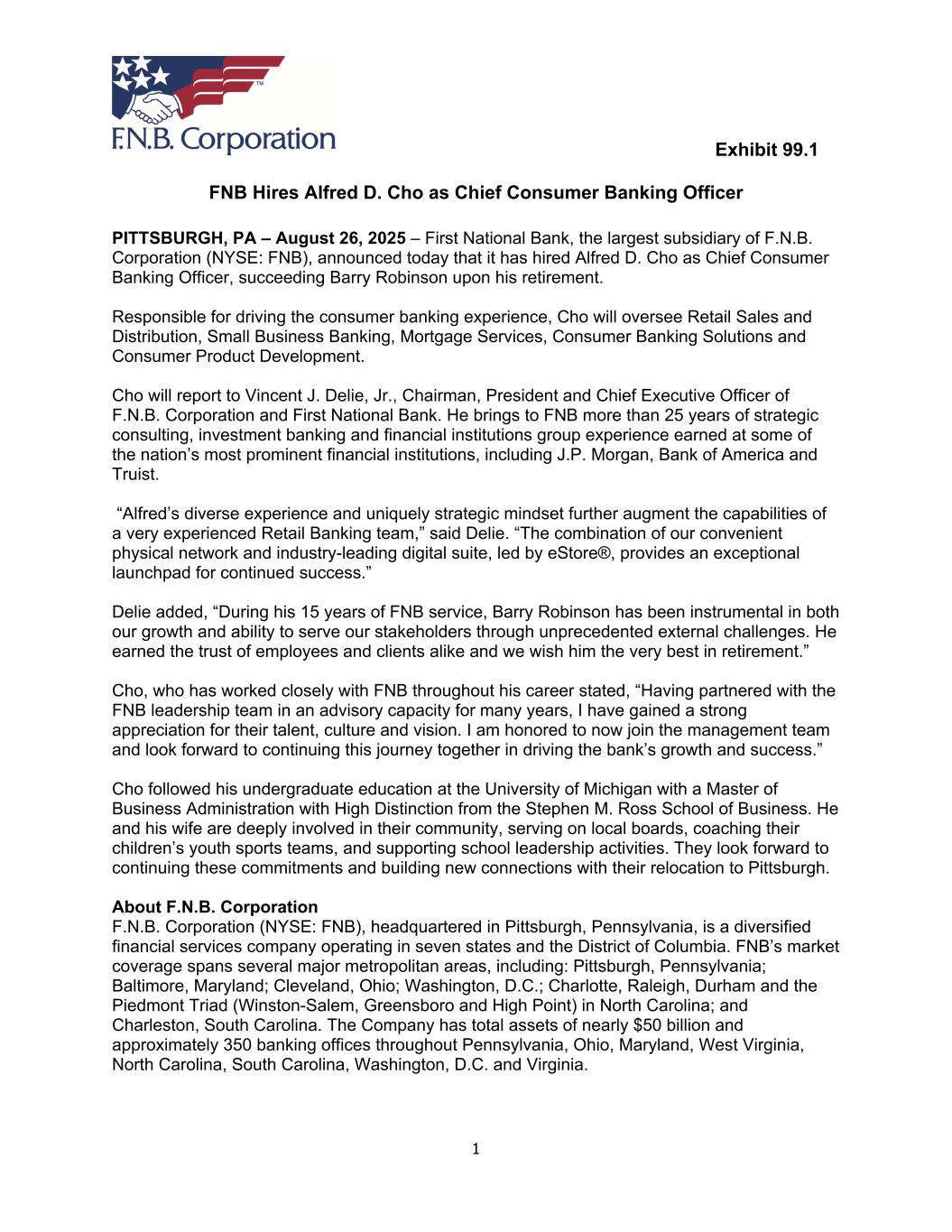 F.N.B. Corporation

Exhibit 99.1

FNB Hires Alfred D. Cho as Chief Consumer Banking Officer

PITTSBURGH, PA – August 26, 2025 – First National Bank, the largest subsidiary of F.N.B. Corporation (NYSE: FNB), announced today that it has hired Alfred D. Cho as Chief Consumer Banking Officer, succeeding Barry Robinson upon his retirement.

Responsible for driving the consumer banking experience, Cho will oversee Retail Sales and Distribution, Small Business Banking, Mortgage Services, Consumer Banking Solutions and Consumer Product Development.

Cho will report to Vincent J. Delie, Jr., Chairman, President and Chief Executive Officer of F.N.B. Corporation and First National Bank. He brings to FNB more than 25 years of strategic consulting, investment banking and financial institutions group experience earned at some of the nation's most prominent financial institutions, including J.P. Morgan, Bank of America and Truist.

"Alfred's diverse experience and uniquely strategic mindset further augment the capabilities of a very experienced Retail Banking team," said Delie. "The combination of our convenient physical network and industry-leading digital suite, led by eStore®, provides an exceptional launchpad for continued success."

Delie added, "During his 15 years of FNB service, Barry Robinson has been instrumental in both our growth and ability to serve our stakeholders through unprecedented external challenges. He earned the trust of employees and clients alike and we wish him the very best in retirement."

Cho, who has worked closely with FNB throughout his career stated, "Having partnered with the FNB leadership team in an advisory capacity for many years, I have gained a strong appreciation for their talent, culture and vision. I am honored to now join the management team and look forward to continuing this journey together in driving the bank's growth and success."

Cho followed his undergraduate education at the University of Michigan with a Master of Business Administration with High Distinction from the Stephen M. Ross School of Business. He and his wife are deeply involved in their community, serving on local boards, coaching their children's youth sports teams, and supporting school leadership activities. They look forward to continuing these commitments and building new connections with their relocation to Pittsburgh.

About F.N.B. Corporation
F.N.B. Corporation (NYSE: FNB), headquartered in Pittsburgh, Pennsylvania, is a diversified financial services company operating in seven states and the District of Columbia. FNB's market coverage spans several major metropolitan areas, including: Pittsburgh, Pennsylvania; Baltimore, Maryland; Cleveland, Ohio; Washington, D.C.; Charlotte, Raleigh, Durham and the Piedmont Triad (Winston-Salem, Greensboro and High Point) in North Carolina; and Charleston, South Carolina. The Company has total assets of nearly $50 billion and approximately 350 banking offices throughout Pennsylvania, Ohio, Maryland, West Virginia, North Carolina, South Carolina, Washington, D.C. and Virginia.

1